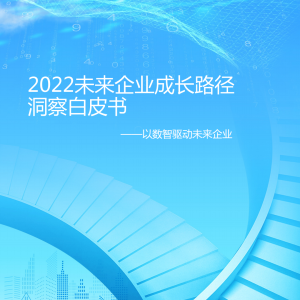 2022未来企业成长路径洞察白皮书

——以数智驱动未来企业